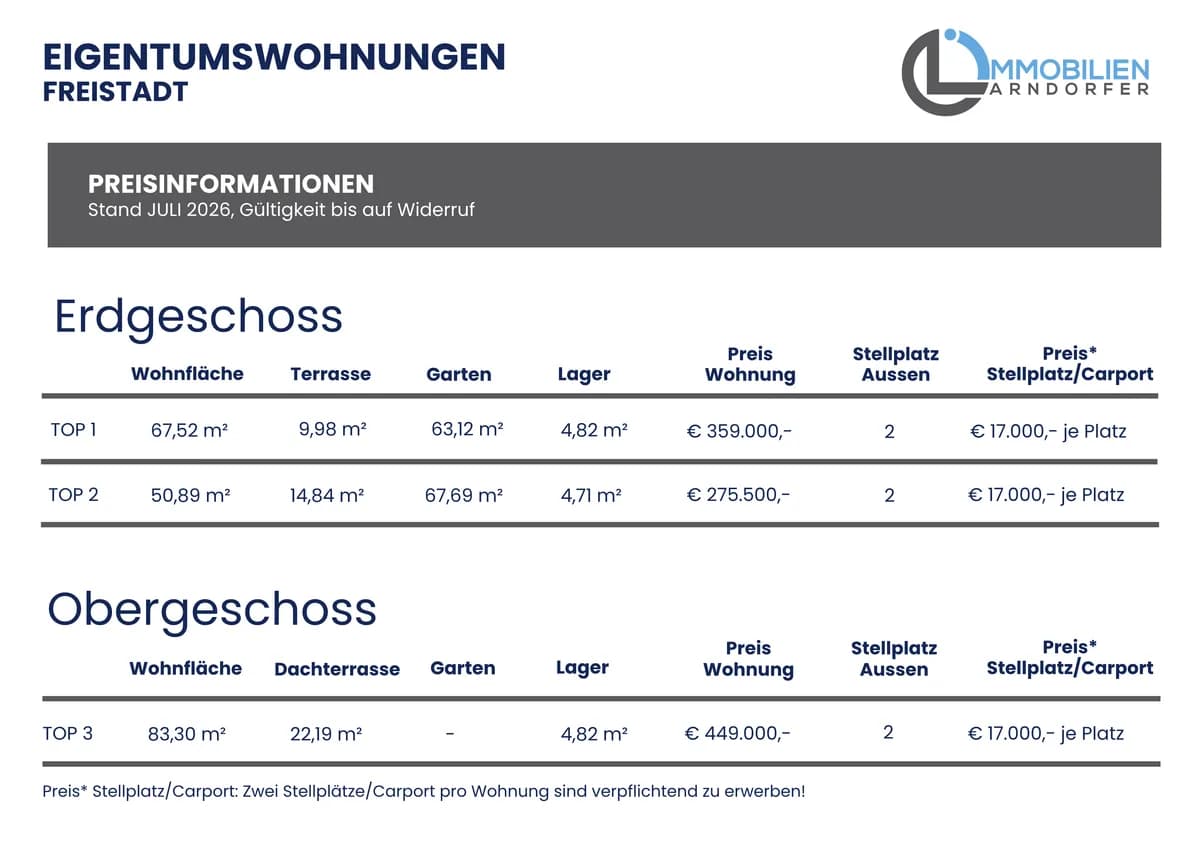 EIGENTUMSWOHNUNGEN
FREISTADT

IMMOBILIEN
LARNDORFER

PREISINFORMATIONEN
Stand JULI 2026, Gültigkeit bis auf Widerruf

Erdgeschoss

| | Wohnfläche | Terrasse | Garten | Lager | Preis Wohnung | Stellplatz Aussen | Preis* Stellplatz/Carport |
|---|---|---|---|---|---|---|---|
| TOP 1 | 67,52 m² | 9,98 m² | 63,12 m² | 4,82 m² | € 359.000,- | 2 | € 17.000,- je Platz |
| TOP 2 | 50,89 m² | 14,84 m² | 67,69 m² | 4,71 m² | € 275.500,- | 2 | € 17.000,- je Platz |

Obergeschoss

| | Wohnfläche | Dachterrasse | Garten | Lager | Preis Wohnung | Stellplatz Aussen | Preis* Stellplatz/Carport |
|---|---|---|---|---|---|---|---|
| TOP 3 | 83,30 m² | 22,19 m² | - | 4,82 m² | € 449.000,- | 2 | € 17.000,- je Platz |

Preis* Stellplatz/Carport: Zwei Stellplätze/Carport pro Wohnung sind verpflichtend zu erwerben!